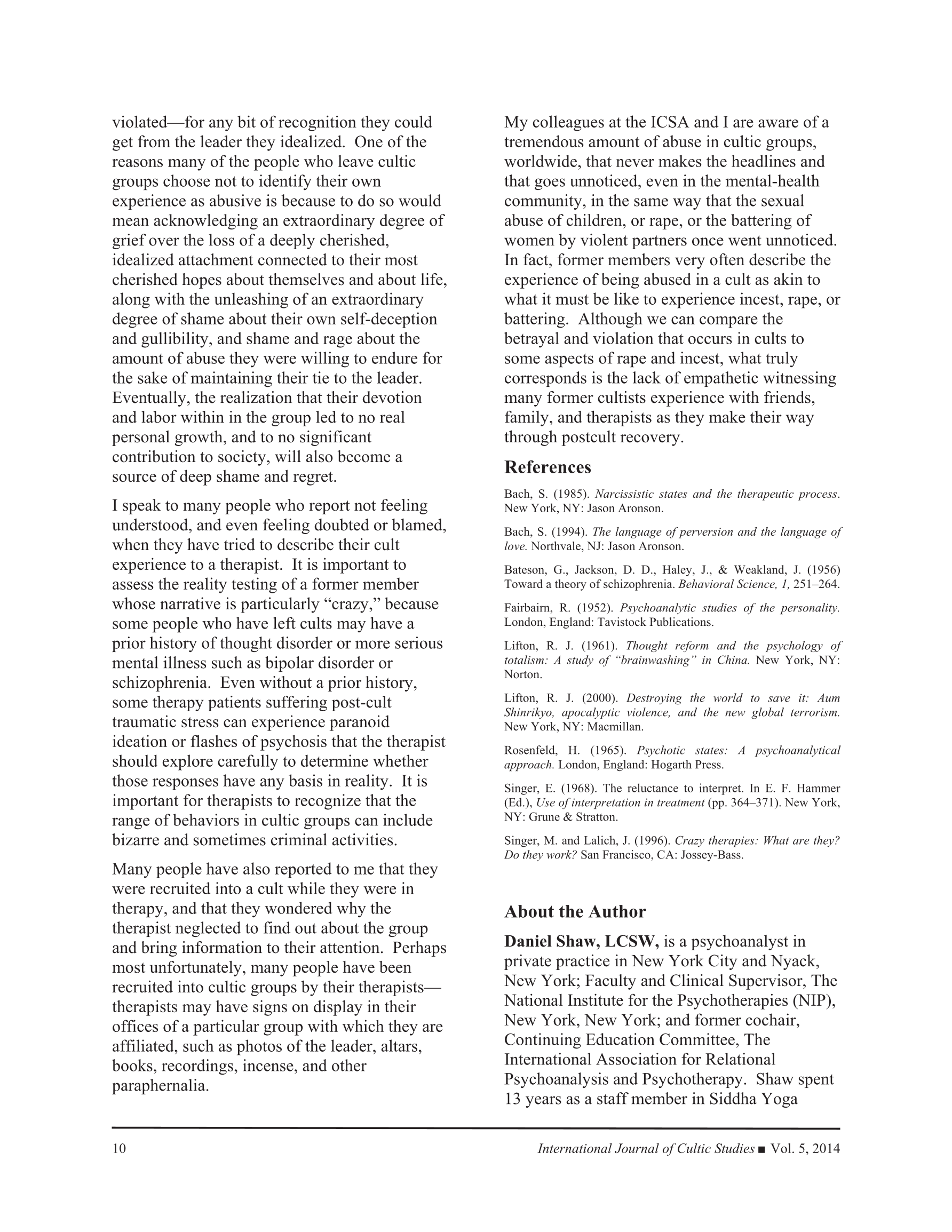 violated—for any bit of recognition they could get from the leader they idealized. One of the reasons many of the people who leave cultic groups choose not to identify their own experience as abusive is because to do so would mean acknowledging an extraordinary degree of grief over the loss of a deeply cherished, idealized attachment connected to their most cherished hopes about themselves and about life, along with the unleashing of an extraordinary degree of shame about their own self-deception and gullibility, and shame and rage about the amount of abuse they were willing to endure for the sake of maintaining their tie to the leader. Eventually, the realization that their devotion and labor within in the group led to no real personal growth, and to no significant contribution to society, will also become a source of deep shame and regret.

I speak to many people who report not feeling understood, and even feeling doubted or blamed, when they have tried to describe their cult experience to a therapist. It is important to assess the reality testing of a former member whose narrative is particularly "crazy," because some people who have left cults may have a prior history of thought disorder or more serious mental illness such as bipolar disorder or schizophrenia. Even without a prior history, some therapy patients suffering post-cult traumatic stress can experience paranoid ideation or flashes of psychosis that the therapist should explore carefully to determine whether those responses have any basis in reality. It is important for therapists to recognize that the range of behaviors in cultic groups can include bizarre and sometimes criminal activities.

Many people have also reported to me that they were recruited into a cult while they were in therapy, and that they wondered why the therapist neglected to find out about the group and bring information to their attention. Perhaps most unfortunately, many people have been recruited into cultic groups by their therapists—therapists may have signs on display in their offices of a particular group with which they are affiliated, such as photos of the leader, altars, books, recordings, incense, and other paraphernalia.

My colleagues at the ICSA and I are aware of a tremendous amount of abuse in cultic groups, worldwide, that never makes the headlines and that goes unnoticed, even in the mental-health community, in the same way that the sexual abuse of children, or rape, or the battering of women by violent partners once went unnoticed. In fact, former members very often describe the experience of being abused in a cult as akin to what it must be like to experience incest, rape, or battering. Although we can compare the betrayal and violation that occurs in cults to some aspects of rape and incest, what truly corresponds is the lack of empathetic witnessing many former cultists experience with friends, family, and therapists as they make their way through postcult recovery.

References

Bach, S. (1985). Narcissistic states and the therapeutic process. New York, NY: Jason Aronson.

Bach, S. (1994). The language of perversion and the language of love. Northvale, NJ: Jason Aronson.

Bateson, G., Jackson, D. D., Haley, J., & Weakland, J. (1956) Toward a theory of schizophrenia. Behavioral Science, 1, 251–264.

Fairbairn, R. (1952). Psychoanalytic studies of the personality. London, England: Tavistock Publications.

Lifton, R. J. (1961). Thought reform and the psychology of totalism: A study of "brainwashing" in China. New York, NY: Norton.

Lifton, R. J. (2000). Destroying the world to save it: Aum Shinrikyo, apocalyptic violence, and the new global terrorism. New York, NY: Macmillan.

Rosenfeld, H. (1965). Psychotic states: A psychoanalytical approach. London, England: Hogarth Press.

Singer, E. (1968). The reluctance to interpret. In E. F. Hammer (Ed.), Use of interpretation in treatment (pp. 364–371). New York, NY: Grune & Stratton.

Singer, M. and Lalich, J. (1996). Crazy therapies: What are they? Do they work? San Francisco, CA: Jossey-Bass.

About the Author

Daniel Shaw, LCSW, is a psychoanalyst in private practice in New York City and Nyack, New York; Faculty and Clinical Supervisor, The National Institute for the Psychotherapies (NIP), New York, New York; and former cochair, Continuing Education Committee, The International Association for Relational Psychoanalysis and Psychotherapy. Shaw spent 13 years as a staff member in Siddha Yoga

10

International Journal of Cultic Studies ■ Vol. 5, 2014